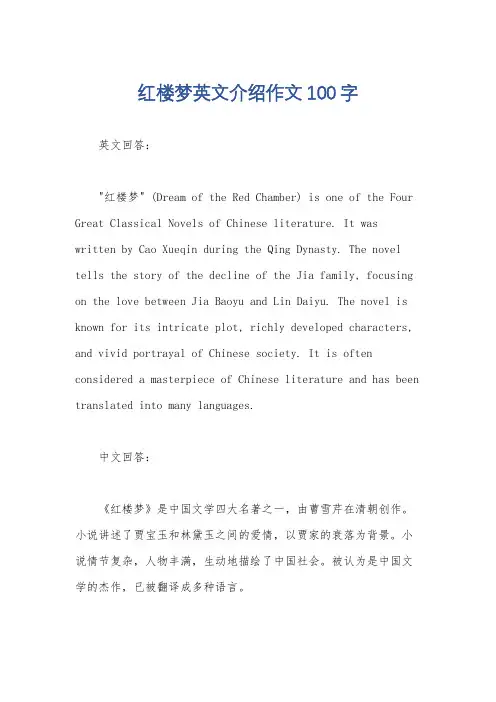 红楼梦英文介绍作文100字

英文回答：

"红楼梦" (Dream of the Red Chamber) is one of the Four Great Classical Novels of Chinese literature. It was written by Cao Xueqin during the Qing Dynasty. The novel tells the story of the decline of the Jia family, focusing on the love between Jia Baoyu and Lin Daiyu. The novel is known for its intricate plot, richly developed characters, and vivid portrayal of Chinese society. It is often considered a masterpiece of Chinese literature and has been translated into many languages.

中文回答：

《红楼梦》是中国文学四大名著之一，由曹雪芹在清朝创作。小说讲述了贾宝玉和林黛玉之间的爱情，以贾家的衰落为背景。小说情节复杂，人物丰满，生动地描绘了中国社会。被认为是中国文学的杰作，已被翻译成多种语言。